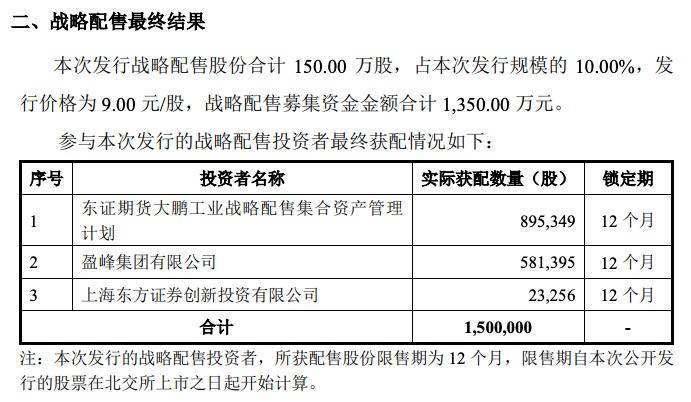 二、战略配售最终结果

本次发行战略配售股份合计150.00万股，占本次发行规模的10.00%，发行价格为9.00元/股，战略配售募集资金金额合计1,350.00万元。

参与本次发行的战略配售投资者最终获配情况如下：

| 序号 | 投资者名称 | 实际获配数量（股） | 锁定期 |
|---|---|---|---|
| 1 | 东证期货大鹏工业战略配售集合资产管理计划 | 895,349 | 12个月 |
| 2 | 盈峰集团有限公司 | 581,395 | 12个月 |
| 3 | 上海东方证券创新投资有限公司 | 23,256 | 12个月 |
| 合计 | | 1,500,000 | - |

注：本次发行的战略配售投资者，所获配售股份限售期为12个月，限售期自本次公开发行的股票在北交所上市之日起开始计算。